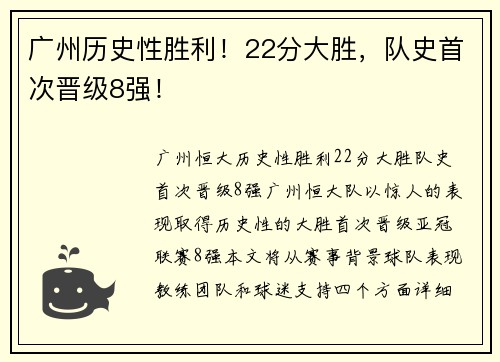 广州历史性胜利！22分大胜，队史首次晋级8强！

广州恒大历史性胜利22分大胜队史首次晋级8强广州恒大队以惊人的表现取得历史性的大胜首次晋级亚冠联赛8强本文将从赛事背景球队表现教练团队和球迷支持四个方面详细